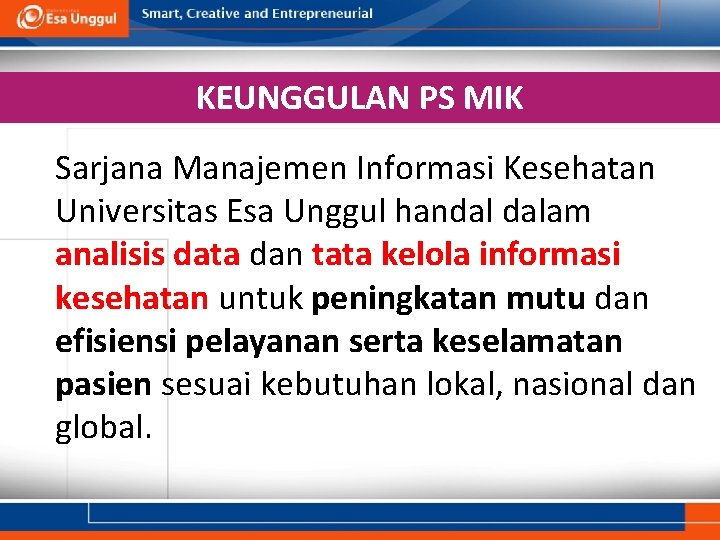 Esa Unggul

Smart, Creative and Entrepreneurial

KEUNGGULAN PS MIK

Sarjana Manajemen Informasi Kesehatan Universitas Esa Unggul handal dalam analisis data dan tata kelola informasi kesehatan untuk peningkatan mutu dan efisiensi pelayanan serta keselamatan pasien sesuai kebutuhan lokal, nasional dan global.